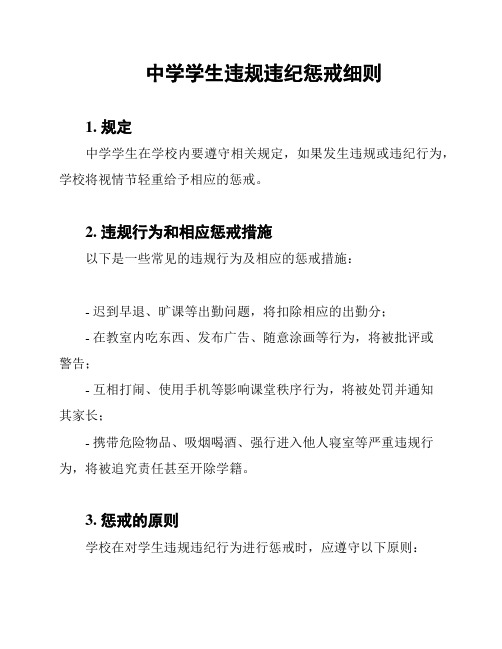 中学学生违规违纪惩戒细则

1. 规定

中学学生在学校内要遵守相关规定，如果发生违规或违纪行为，学校将视情节轻重给予相应的惩戒。

2. 违规行为和相应惩戒措施

以下是一些常见的违规行为及相应的惩戒措施：

- 迟到早退、旷课等出勤问题，将扣除相应的出勤分；

- 在教室内吃东西、发布广告、随意涂画等行为，将被批评或警告；

- 互相打闹、使用手机等影响课堂秩序行为，将被处罚并通知其家长；

- 携带危险物品、吸烟喝酒、强行进入他人寝室等严重违规行为，将被追究责任甚至开除学籍。

3. 惩戒的原则

学校在对学生违规违纪行为进行惩戒时，应遵守以下原则：